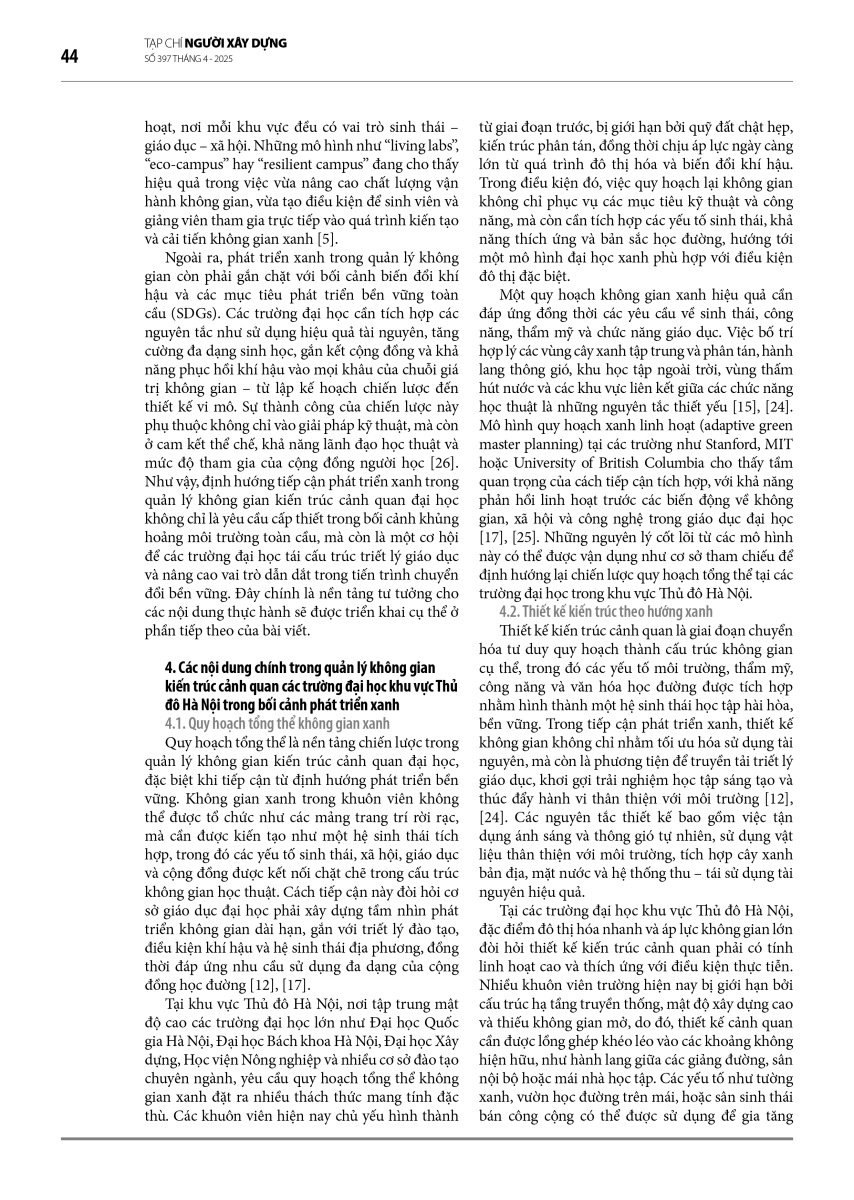 44

TẠP CHÍ NGƯỜI XÂY DỰNG
SỐ 397 THÁNG 4 - 2025

hoạt, nơi mỗi khu vực đều có vai trò sinh thái – giáo dục – xã hội. Những mô hình như "living labs", "eco-campus" hay "resilient campus" đang cho thấy hiệu quả trong việc vừa nâng cao chất lượng vận hành không gian, vừa tạo điều kiện để sinh viên và giảng viên tham gia trực tiếp vào quá trình kiến tạo và cải tiến không gian xanh [5].

Ngoài ra, phát triển xanh trong quản lý không gian còn phải gắn chặt với bối cảnh biến đổi khí hậu và các mục tiêu phát triển bền vững toàn cầu (SDGs). Các trường đại học cần tích hợp các nguyên tắc như sử dụng hiệu quả tài nguyên, tăng cường đa dạng sinh học, gắn kết cộng đồng và khả năng phục hồi khí hậu vào mọi khâu của chuỗi giá trị không gian – từ lập kế hoạch chiến lược đến thiết kế vi mô. Sự thành công của chiến lược này phụ thuộc không chỉ vào giải pháp kỹ thuật, mà còn ở cam kết thể chế, khả năng lãnh đạo học thuật và mức độ tham gia của cộng đồng người học [26]. Như vậy, định hướng tiếp cận phát triển xanh trong quản lý không gian kiến trúc cảnh quan đại học không chỉ là yêu cầu cấp thiết trong bối cảnh khủng hoảng môi trường toàn cầu, mà còn là một cơ hội để các trường đại học tái cấu trúc triết lý giáo dục và nâng cao vai trò dẫn dắt trong tiến trình chuyển đổi bền vững. Đây chính là nền tảng tư tưởng cho các nội dung thực hành sẽ được triển khai cụ thể ở phần tiếp theo của bài viết.

4. Các nội dung chính trong quản lý không gian kiến trúc cảnh quan các trường đại học khu vực Thủ đô Hà Nội trong bối cảnh phát triển xanh

4.1. Quy hoạch tổng thể không gian xanh

Quy hoạch tổng thể là nền tảng chiến lược trong quản lý không gian kiến trúc cảnh quan đại học, đặc biệt khi tiếp cận từ định hướng phát triển bền vững. Không gian xanh trong khuôn viên không thể được tổ chức như các mảng trang trí rời rạc, mà cần được kiến tạo như một hệ sinh thái tích hợp, trong đó các yếu tố sinh thái, xã hội, giáo dục và cộng đồng được kết nối chặt chẽ trong cấu trúc không gian học thuật. Cách tiếp cận này đòi hỏi cơ sở giáo dục đại học phải xây dựng tầm nhìn phát triển không gian dài hạn, gắn với triết lý đào tạo, điều kiện khí hậu và hệ sinh thái địa phương, đồng thời đáp ứng nhu cầu sử dụng đa dạng của cộng đồng học đường [12], [17].

Tại khu vực Thủ đô Hà Nội, nơi tập trung mật độ cao các trường đại học lớn như Đại học Quốc gia Hà Nội, Đại học Bách khoa Hà Nội, Đại học Xây dựng, Học viện Nông nghiệp và nhiều cơ sở đào tạo chuyên ngành, yêu cầu quy hoạch tổng thể không gian xanh đặt ra nhiều thách thức mang tính đặc thù. Các khuôn viên hiện nay chủ yếu hình thành từ giai đoạn trước, bị giới hạn bởi quỹ đất chật hẹp, kiến trúc phân tán, đồng thời chịu áp lực ngày càng lớn từ quá trình đô thị hóa và biến đổi khí hậu. Trong điều kiện đó, việc quy hoạch lại không gian không chỉ phục vụ các mục tiêu kỹ thuật và công năng, mà còn cần tích hợp các yếu tố sinh thái, khả năng thích ứng và bản sắc học đường, hướng tới một mô hình đại học xanh phù hợp với điều kiện đô thị đặc biệt.

Một quy hoạch không gian xanh hiệu quả cần đáp ứng đồng thời các yêu cầu về sinh thái, công năng, thẩm mỹ và chức năng giáo dục. Việc bố trí hợp lý các vùng cây xanh tập trung và phân tán, hành lang thông gió, khu học tập ngoài trời, vùng thấm hút nước và các khu vực liên kết giữa các chức năng học thuật là những nguyên tắc thiết yếu [15], [24]. Mô hình quy hoạch xanh linh hoạt (adaptive green master planning) tại các trường như Stanford, MIT hoặc University of British Columbia cho thấy tầm quan trọng của cách tiếp cận tích hợp, với khả năng phản hồi linh hoạt trước các biến động về không gian, xã hội và công nghệ trong giáo dục đại học [17], [25]. Những nguyên lý cốt lõi từ các mô hình này có thể được vận dụng như cơ sở tham chiếu để định hướng lại chiến lược quy hoạch tổng thể tại các trường đại học trong khu vực Thủ đô Hà Nội.

4.2. Thiết kế kiến trúc theo hướng xanh

Thiết kế kiến trúc cảnh quan là giai đoạn chuyển hóa tư duy quy hoạch thành cấu trúc không gian cụ thể, trong đó các yếu tố môi trường, thẩm mỹ, công năng và văn hóa học đường được tích hợp nhằm hình thành một hệ sinh thái học tập hài hòa, bền vững. Trong tiếp cận phát triển xanh, thiết kế không gian không chỉ nhằm tối ưu hóa sử dụng tài nguyên, mà còn là phương tiện để truyền tải triết lý giáo dục, khơi gợi trải nghiệm học tập sáng tạo và thúc đẩy hành vi thân thiện với môi trường [12], [24]. Các nguyên tắc thiết kế bao gồm việc tận dụng ánh sáng và thông gió tự nhiên, sử dụng vật liệu thân thiện với môi trường, tích hợp cây xanh bản địa, mặt nước và hệ thống thu – tái sử dụng tài nguyên hiệu quả.

Tại các trường đại học khu vực Thủ đô Hà Nội, đặc điểm đô thị hóa nhanh và áp lực không gian lớn đòi hỏi thiết kế kiến trúc cảnh quan phải có tính linh hoạt cao và thích ứng với điều kiện thực tiễn. Nhiều khuôn viên trường hiện nay bị giới hạn bởi cấu trúc hạ tầng truyền thống, mật độ xây dựng cao và thiếu không gian mở, do đó, thiết kế cảnh quan cần được lồng ghép khéo léo vào các khoảng không hiện hữu, như hành lang giữa các giảng đường, sân nội bộ hoặc mái nhà học tập. Các yếu tố như tường xanh, vườn học đường trên mái, hoặc sân sinh thái bán công cộng có thể được sử dụng để gia tăng